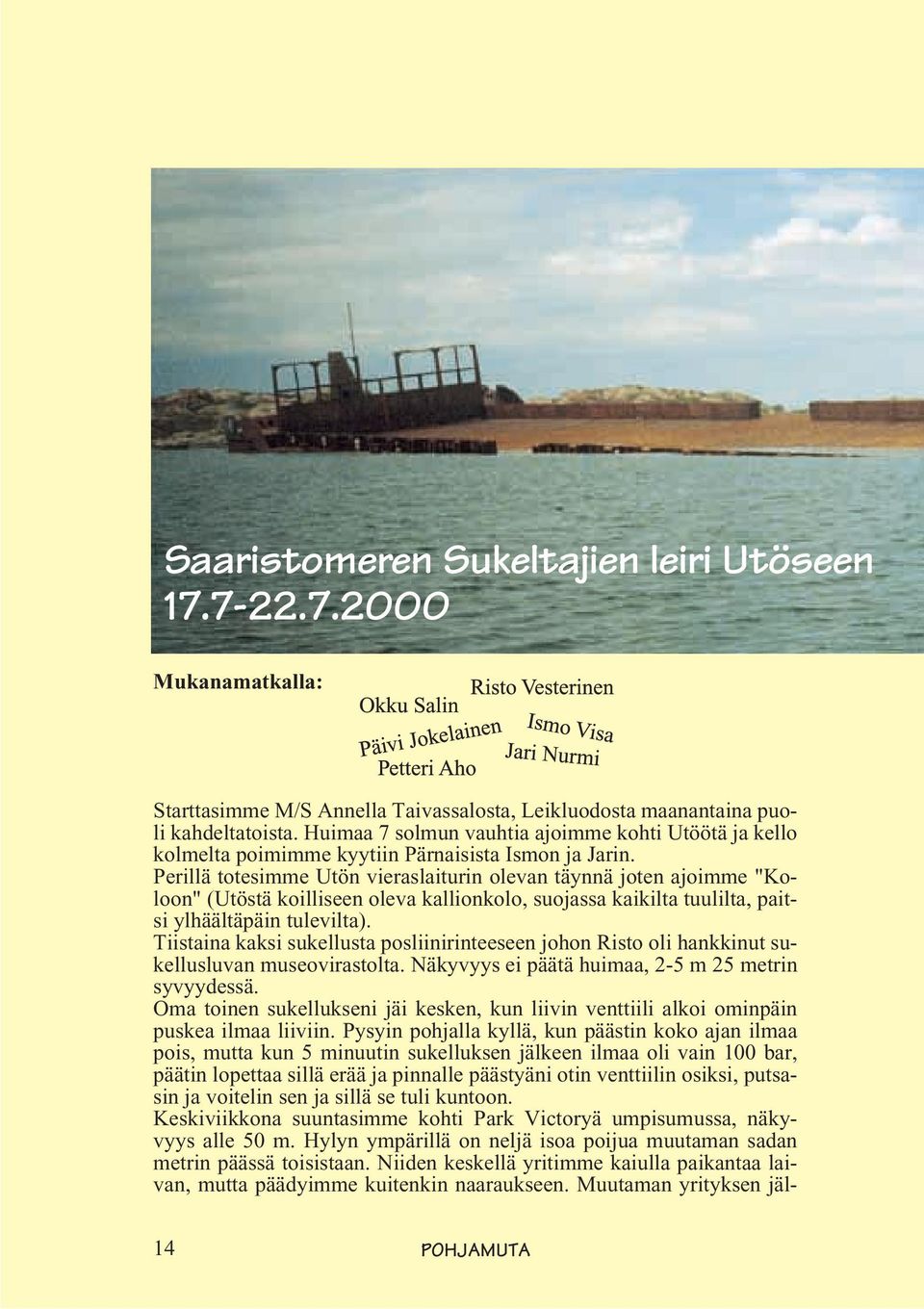 Saaristomeren Sukeltajien leiri Utöseen 17.7-22.7.2000

Mukanamatkalla:

Risto Vesterinen
Okku Salin
Päivi Jokelainen
Ismo Visa
Jari Nurmi
Petteri Aho

Starttasimme M/S Annella Taivassalosta, Leikluodosta maanantaina puoli kahdeltatoista. Huimaa 7 solmun vauhtia ajoimme kohti Utöötä ja kello kolmelta poimimme kyytiin Pärnaisista Ismon ja Jarin.
Perillä totesimme Utön vieraslaiturin olevan täynnä joten ajoimme "Koloon" (Utöstä koilliseen oleva kallionkolo, suojassa kaikilta tuulilta, paitsi ylhäältäpäin tulevilta).
Tiistaina kaksi sukellusta posliinirinteeseen johon Risto oli hankkinut sukellusluvan museovirastolta. Näkyvyys ei päätä huimaa, 2-5 m 25 metrin syvyydessä.
Oma toinen sukellukseni jäi kesken, kun liivin venttiili alkoi ominpäin puskea ilmaa liiviin. Pysyin pohjalla kyllä, kun päästin koko ajan ilmaa pois, mutta kun 5 minuutin sukelluksen jälkeen ilmaa oli vain 100 bar, päätin lopettaa sillä erää ja pinnalle päästyäni otin venttiilin osiksi, putsasin ja voitelin sen ja sillä se tuli kuntoon.
Keskiviikkona suuntasimme kohti Park Victoryä umpisumussa, näkyvyys alle 50 m. Hylyn ympärillä on neljä isoa poijua muutaman sadan metrin päässä toisistaan. Niiden keskellä yritimme kaiulla paikantaa laivan, mutta päädyimme kuitenkin naaraukseen. Muutaman yrityksen jäl-

14

POHJAMUTA